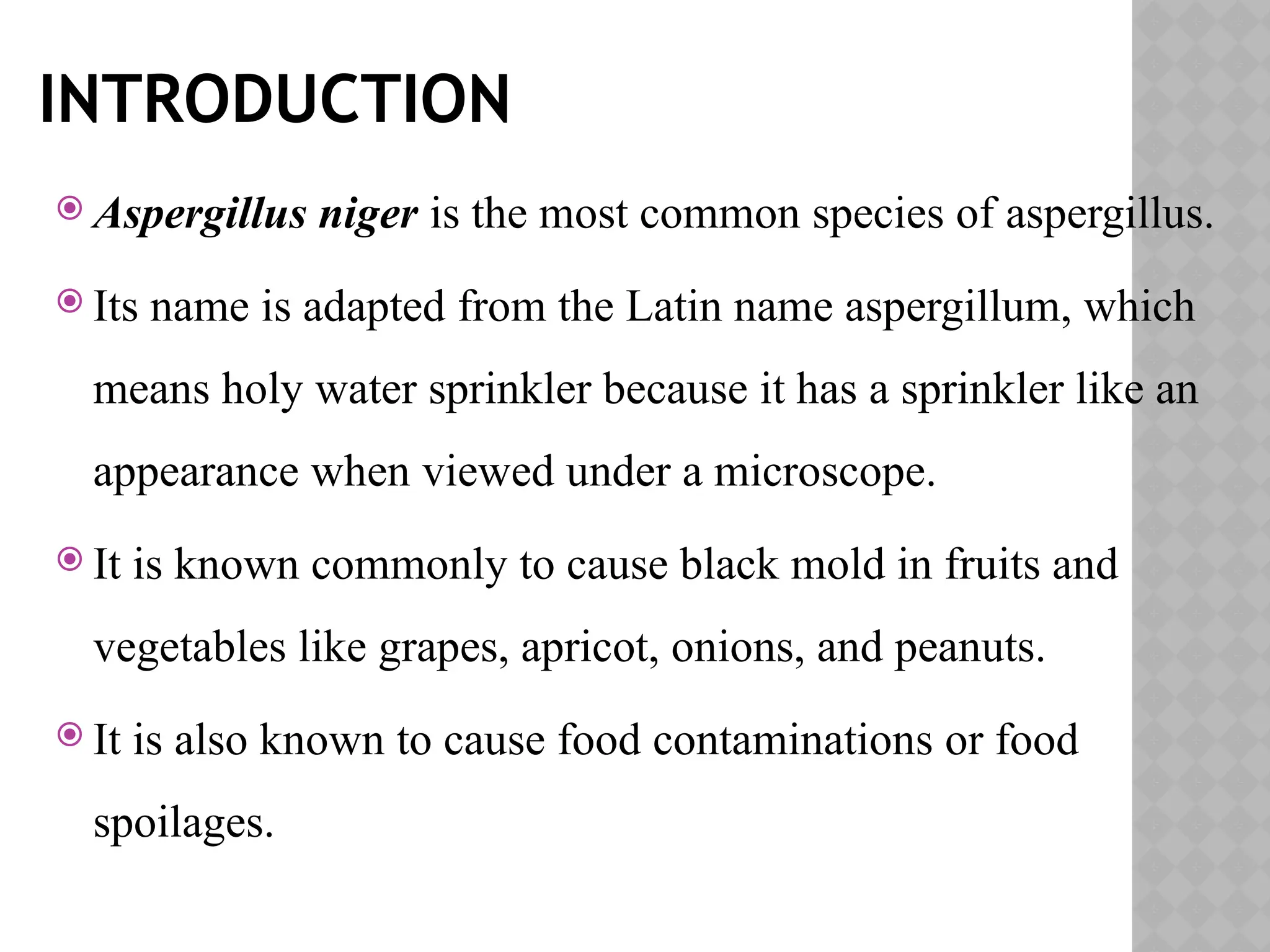 INTRODUCTION

• Aspergillus niger is the most common species of aspergillus.

• Its name is adapted from the Latin name aspergillum, which means holy water sprinkler because it has a sprinkler like an appearance when viewed under a microscope.

• It is known commonly to cause black mold in fruits and vegetables like grapes, apricot, onions, and peanuts.

• It is also known to cause food contaminations or food spoilages.